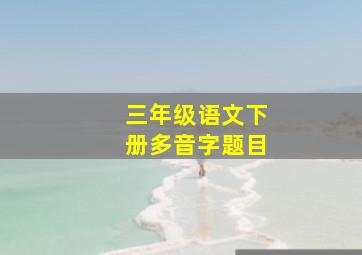 三年级语文下册多音字题目